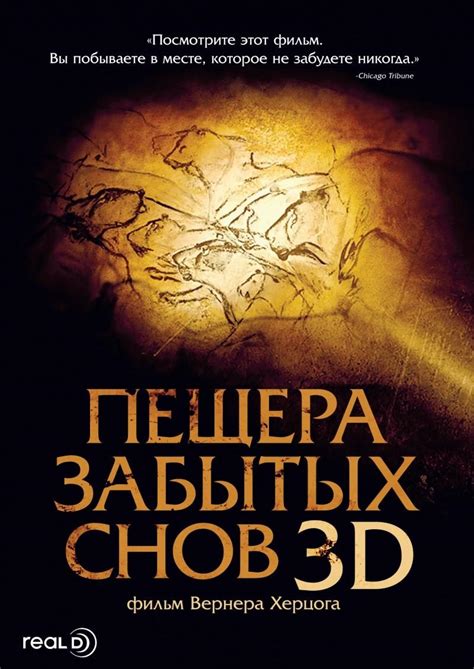 «Посмотрите этот фильм.
Вы побываете в месте, которое не забудете никогда.»
-Chicago Tribune

ПЕЩЕРА
ЗАБЫТЫХ
СНОВ 3D

фильм Вернера Херцога

real D